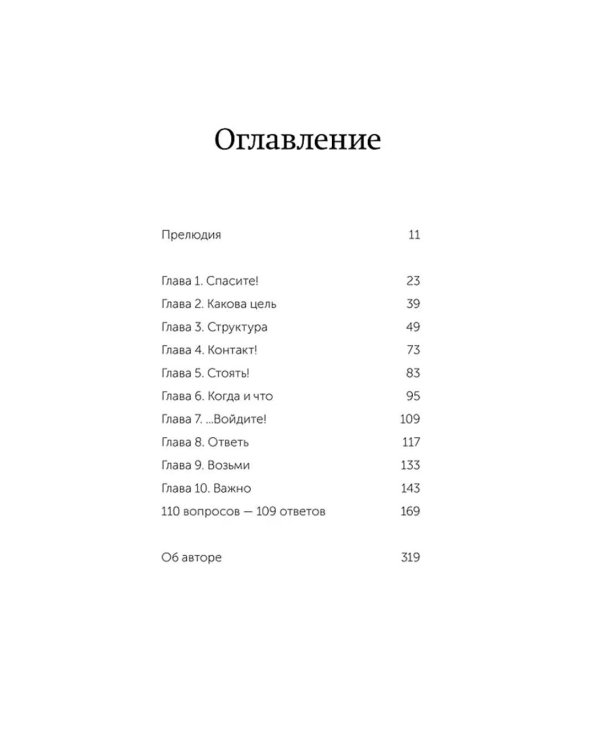 Оглавление

Прелюдия 11

Глава 1. Спасите! 23
Глава 2. Какова цель 39
Глава 3. Структура 49
Глава 4. Контакт! 73
Глава 5. Стоять! 83
Глава 6. Когда и что 95
Глава 7. ...Войдите! 109
Глава 8. Ответь 117
Глава 9. Возьми 133
Глава 10. Важно 143
110 вопросов — 109 ответов 169

Об авторе 319